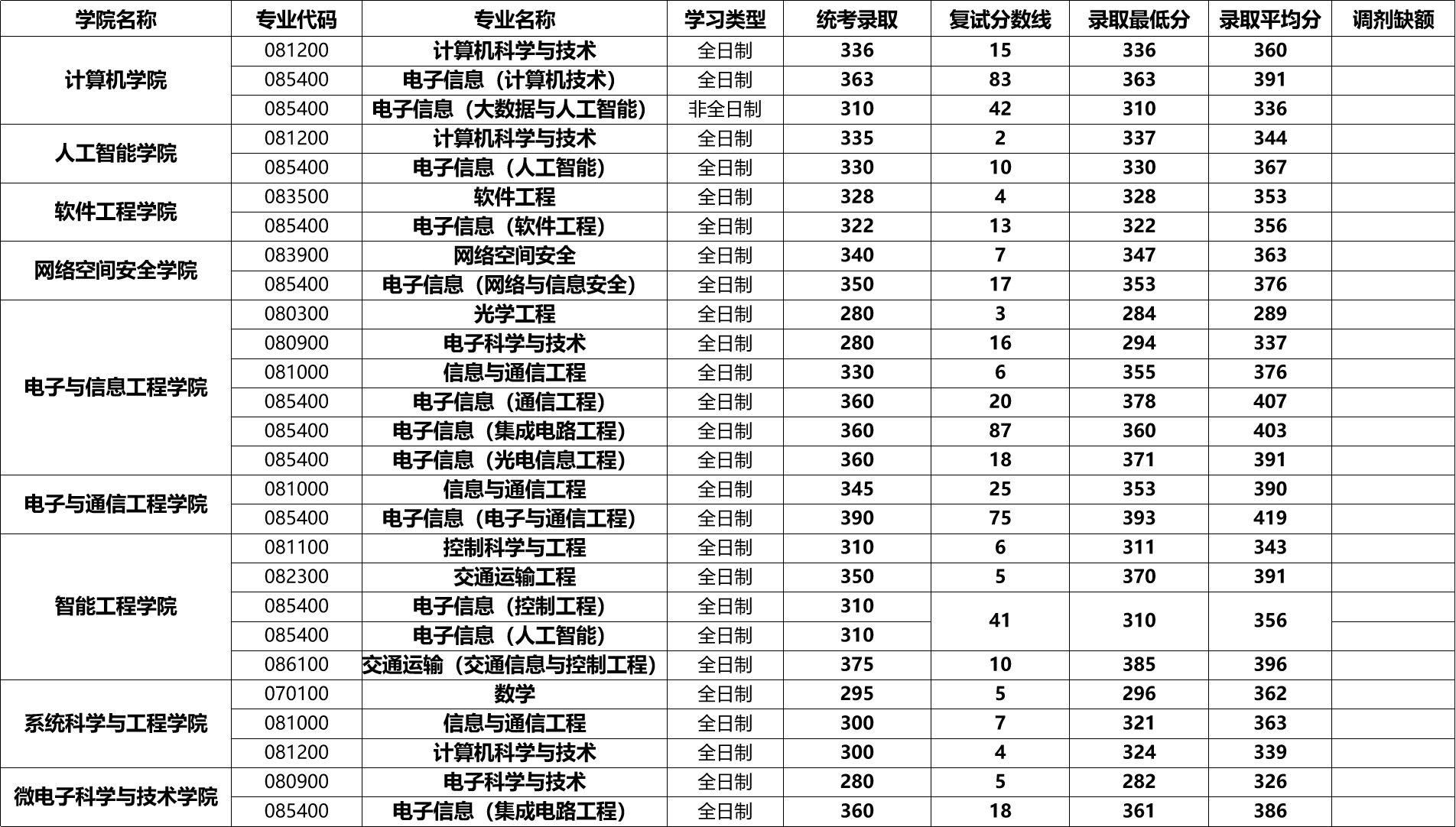 | 学院名称 | 专业代码 | 专业名称 | 学习类型 | 统考录取 | 复试分数线 | 录取最低分 | 录取平均分 | 调剂缺额 |
|---|---|---|---|---|---|---|---|---|
| 计算机学院 | 081200 | 计算机科学与技术 | 全日制 | 336 | 15 | 336 | 360 | |
| | 085400 | 电子信息（计算机技术） | 全日制 | 363 | 83 | 363 | 391 | |
| | 085400 | 电子信息（大数据与人工智能） | 非全日制 | 310 | 42 | 310 | 336 | |
| 人工智能学院 | 081200 | 计算机科学与技术 | 全日制 | 335 | 2 | 337 | 344 | |
| | 085400 | 电子信息（人工智能） | 全日制 | 330 | 10 | 330 | 367 | |
| 软件工程学院 | 083500 | 软件工程 | 全日制 | 328 | 4 | 328 | 353 | |
| | 085400 | 电子信息（软件工程） | 全日制 | 322 | 13 | 322 | 356 | |
| 网络空间安全学院 | 083900 | 网络空间安全 | 全日制 | 340 | 7 | 347 | 363 | |
| | 085400 | 电子信息（网络与信息安全） | 全日制 | 350 | 17 | 353 | 376 | |
| 电子与信息工程学院 | 080300 | 光学工程 | 全日制 | 280 | 3 | 284 | 289 | |
| | 080900 | 电子科学与技术 | 全日制 | 280 | 16 | 294 | 337 | |
| | 081000 | 信息与通信工程 | 全日制 | 330 | 6 | 355 | 376 | |
| | 085400 | 电子信息（通信工程） | 全日制 | 360 | 20 | 378 | 407 | |
| | 085400 | 电子信息（集成电路工程） | 全日制 | 360 | 87 | 360 | 403 | |
| | 085400 | 电子信息（光电信息工程） | 全日制 | 360 | 18 | 371 | 391 | |
| 电子与通信工程学院 | 081000 | 信息与通信工程 | 全日制 | 345 | 25 | 353 | 390 | |
| | 085400 | 电子信息（电子与通信工程） | 全日制 | 390 | 75 | 393 | 419 | |
| 智能工程学院 | 081100 | 控制科学与工程 | 全日制 | 310 | 6 | 311 | 343 | |
| | 082300 | 交通运输工程 | 全日制 | 350 | 5 | 370 | 391 | |
| | 085400 | 电子信息（控制工程） | 全日制 | 310 | 41 | 310 | 356 | |
| | 085400 | 电子信息（人工智能） | 全日制 | 310 | | | | |
| | 086100 | 交通运输（交通信息与控制工程） | 全日制 | 375 | 10 | 385 | 396 | |
| 系统科学与工程学院 | 070100 | 数学 | 全日制 | 295 | 5 | 296 | 362 | |
| | 081000 | 信息与通信工程 | 全日制 | 300 | 7 | 321 | 363 | |
| | 081200 | 计算机科学与技术 | 全日制 | 300 | 4 | 324 | 339 | |
| 微电子科学与技术学院 | 080900 | 电子科学与技术 | 全日制 | 280 | 5 | 282 | 326 | |
| | 085400 | 电子信息（集成电路工程） | 全日制 | 360 | 18 | 361 | 386 | |